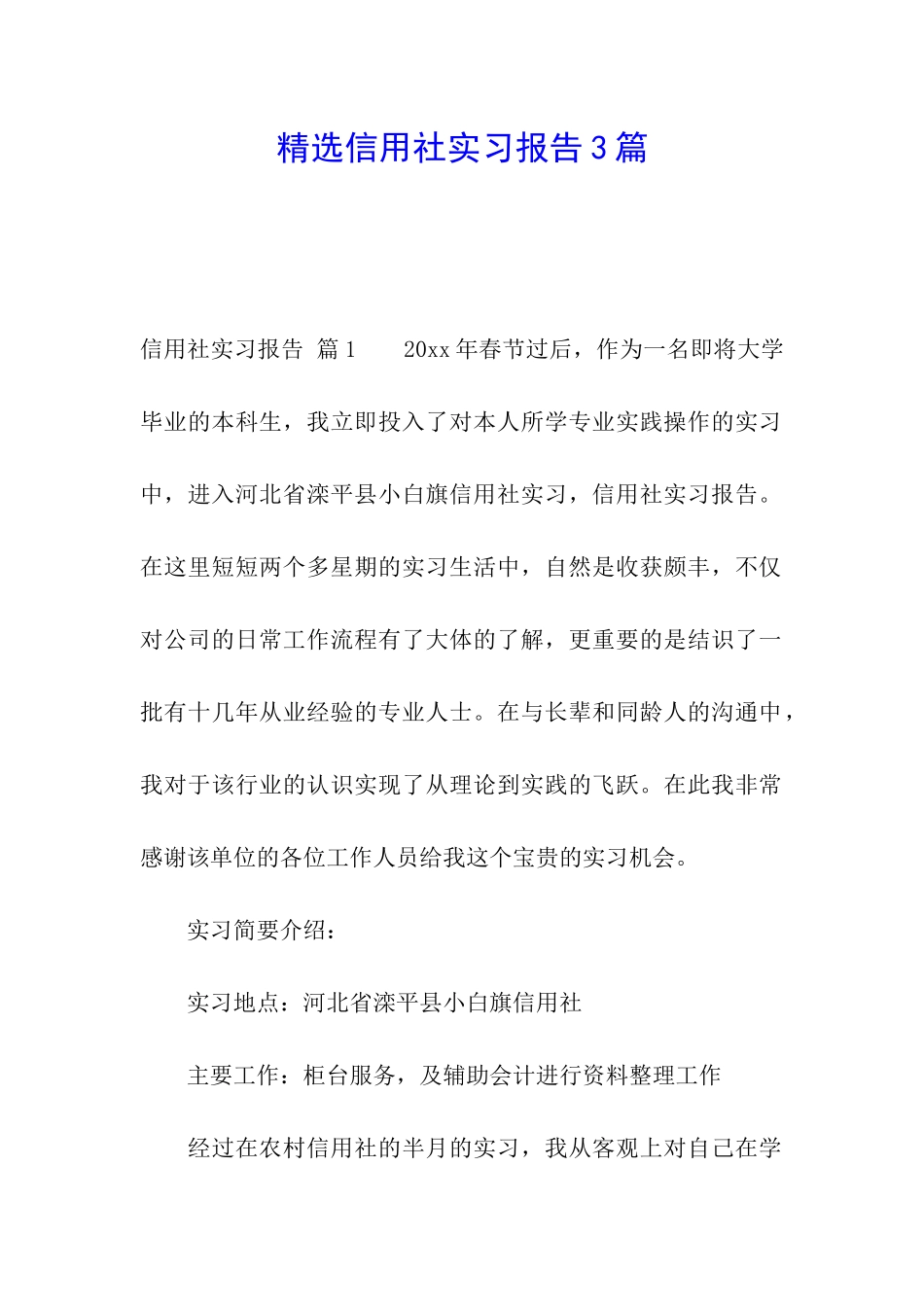 精选信用社实习报告3篇

信用社实习报告 篇1　　20xx年春节过后，作为一名即将大学毕业的本科生，我立即投入了对本人所学专业实践操作的实习中，进入河北省滦平县小白旗信用社实习，信用社实习报告。在这里短短两个多星期的实习生活中，自然是收获颇丰，不仅对公司的日常工作流程有了大体的了解，更重要的是结识了一批有十几年从业经验的专业人士。在与长辈和同龄人的沟通中，我对于该行业的认识实现了从理论到实践的飞跃。在此我非常感谢该单位的各位工作人员给我这个宝贵的实习机会。

实习简要介绍：

实习地点：河北省滦平县小白旗信用社

主要工作：柜台服务，及辅助会计进行资料整理工作

经过在农村信用社的半月的实习，我从客观上对自己在学